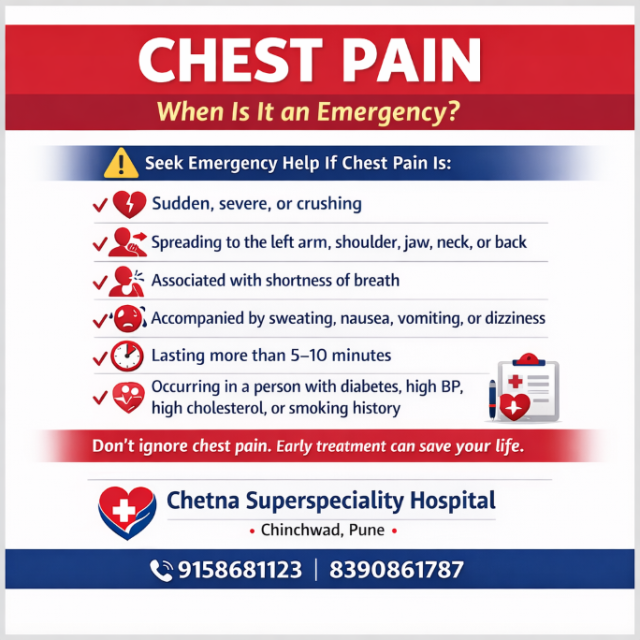 CHEST PAIN

When Is It an Emergency?

Seek Emergency Help If Chest Pain Is:

✓ Sudden, severe, or crushing

✓ Spreading to the left arm, shoulder, jaw, neck, or back

✓ Associated with shortness of breath

✓ Accompanied by sweating, nausea, vomiting, or dizziness

✓ Lasting more than 5–10 minutes

✓ Occurring in a person with diabetes, high BP, high cholesterol, or smoking history

Don't ignore chest pain. Early treatment can save your life.

Chetna Superspeciality Hospital

• Chinchwad, Pune •

9158681123 | 8390861787